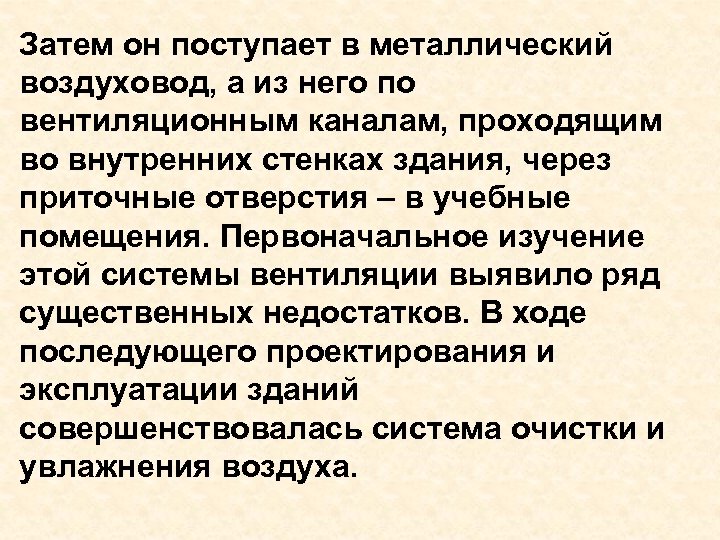 Затем он поступает в металлический воздуховод, а из него по вентиляционным каналам, проходящим во внутренних стенках здания, через приточные отверстия – в учебные помещения. Первоначальное изучение этой системы вентиляции выявило ряд существенных недостатков. В ходе последующего проектирования и эксплуатации зданий совершенствовалась система очистки и увлажнения воздуха.